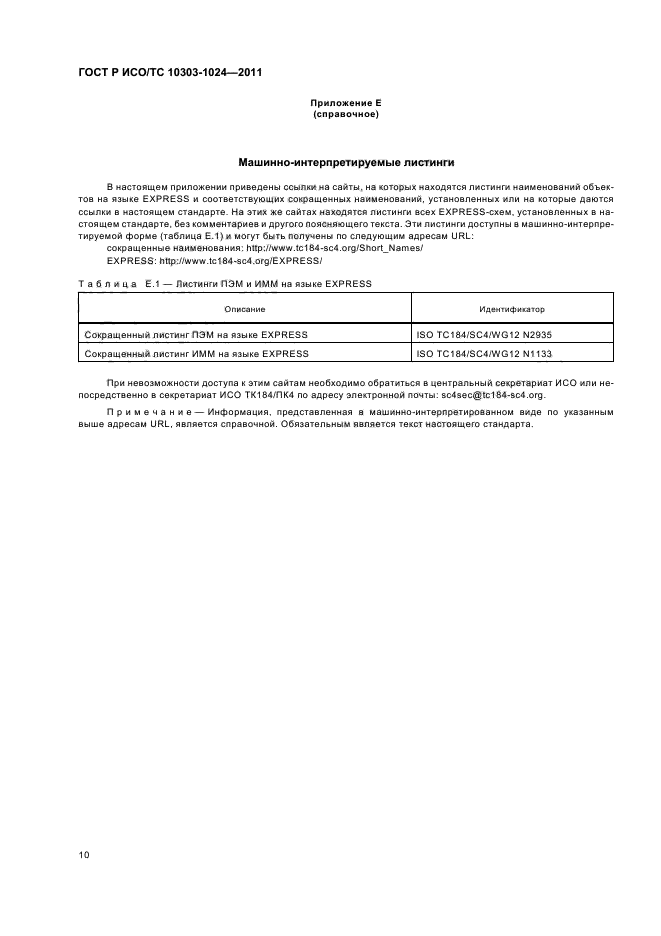 ГОСТ Р ИСО/ТС 10303-1024—2011

Приложение Е
(справочное)

Машинно-интерпретируемые листинги

В настоящем приложении приведены ссылки на сайты, на которых находятся листинги наименований объектов на языке EXPRESS и соответствующих сокращенных наименований, установленных или на которые даются ссылки в настоящем стандарте. На этих же сайтах находятся листинги всех EXPRESS-схем, установленных в настоящем стандарте, без комментариев и другого поясняющего текста. Эти листинги доступны в машинно-интерпретируемой форме (таблица Е.1) и могут быть получены по следующим адресам URL:
сокращенные наименования: http://www.tc184-sc4.org/Short_Names/
EXPRESS: http://www.tc184-sc4.org/EXPRESS/

Таблица Е.1 — Листинги ПЭМ и ИММ на языке EXPRESS

| Описание | Идентификатор |
|---|---|
| Сокращенный листинг ПЭМ на языке EXPRESS | ISO TC184/SC4/WG12 N2935 |
| Сокращенный листинг ИММ на языке EXPRESS | ISO TC184/SC4/WG12 N1133 |

При невозможности доступа к этим сайтам необходимо обратиться в центральный секретариат ИСО или непосредственно в секретариат ИСО ТК184/ПК4 по адресу электронной почты: sc4sec@tc184-sc4.org.

Примечание — Информация, представленная в машинно-интерпретированном виде по указанным выше адресам URL, является справочной. Обязательным является текст настоящего стандарта.

10